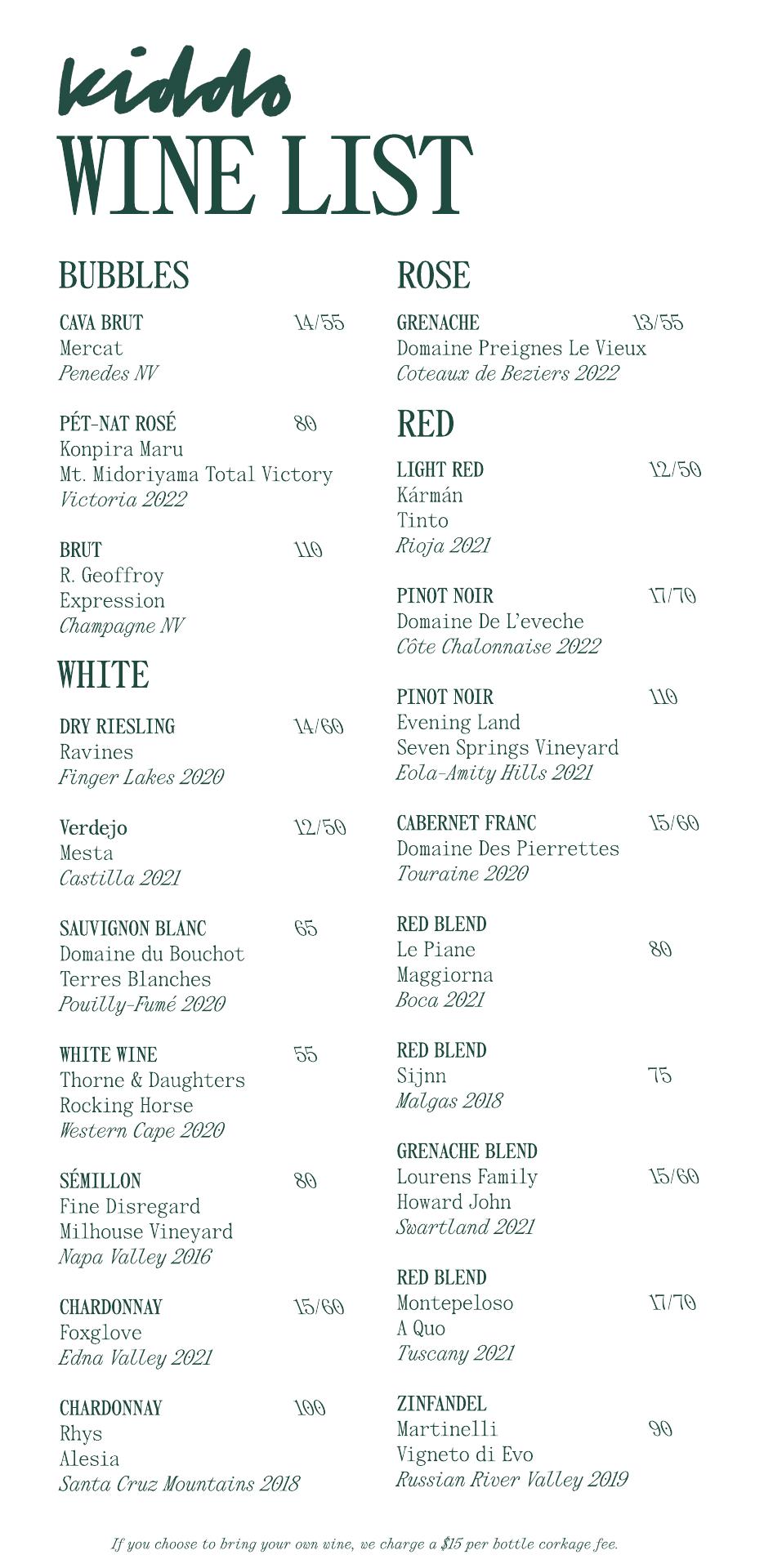 kiddo
WINE LIST

BUBBLES

CAVA BRUT 14/55
Mercat
Penedes NV

PÉT-NAT ROSÉ 80
Konpira Maru
Mt. Midoriyama Total Victory
Victoria 2022

BRUT 110
R. Geoffroy
Expression
Champagne NV

WHITE

DRY RIESLING 14/60
Ravines
Finger Lakes 2020

Verdejo 12/50
Mesta
Castilla 2021

SAUVIGNON BLANC 65
Domaine du Bouchot
Terres Blanches
Pouilly-Fumé 2020

WHITE WINE 55
Thorne & Daughters
Rocking Horse
Western Cape 2020

SÉMILLON 80
Fine Disregard
Milhouse Vineyard
Napa Valley 2016

CHARDONNAY 15/60
Foxglove
Edna Valley 2021

CHARDONNAY 100
Rhys
Alesia
Santa Cruz Mountains 2018

ROSE

GRENACHE 13/55
Domaine Preignes Le Vieux
Coteaux de Beziers 2022

RED

LIGHT RED 12/50
Kármán
Tinto
Rioja 2021

PINOT NOIR 17/70
Domaine De L'eveche
Côte Chalonnaise 2022

PINOT NOIR 110
Evening Land
Seven Springs Vineyard
Eola-Amity Hills 2021

CABERNET FRANC 15/60
Domaine Des Pierrettes
Touraine 2020

RED BLEND
Le Piane 80
Maggiorna
Boca 2021

RED BLEND
Sijnn 75
Malgas 2018

GRENACHE BLEND
Lourens Family 15/60
Howard John
Swartland 2021

RED BLEND
Montepeloso 17/70
A Quo
Tuscany 2021

ZINFANDEL
Martinelli 90
Vigneto di Evo
Russian River Valley 2019

If you choose to bring your own wine, we charge a $15 per bottle corkage fee.